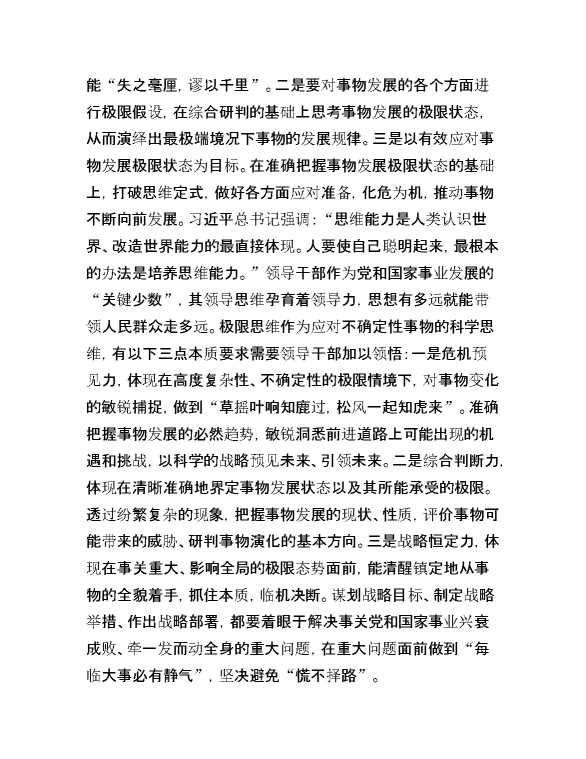 能“失之毫厘，谬以千里”。二是要对事物发展的各个方面进行极限假设，在综合研判的基础上思考事物发展的极限状态，从而演绎出最极端境况下事物的发展规律。三是以有效应对事物发展极限状态为目标。在准确把握事物发展极限状态的基础上，打破思维定式，做好各方面应对准备，化危为机，推动事物不断向前发展。习近平总书记强调：“思维能力是人类认识世界、改造世界能力的最直接体现。人要使自己聪明起来，最根本的办法是培养思维能力。”领导干部作为党和国家事业发展的“关键少数”，其领导思维孕育着领导力，思想有多远就能带领人民群众走多远。极限思维作为应对不确定性事物的科学思维，有以下三点本质要求需要领导干部加以领悟：一是危机预见力，体现在高度复杂性、不确定性的极限情境下，对事物变化的敏锐捕捉，做到“草摇叶响知鹿过，松风一起知虎来”。准确把握事物发展的必然趋势，敏锐洞悉前进道路上可能出现的机遇和挑战，以科学的战略预见未来、引领未来。二是综合判断力，体现在清晰准确地界定事物发展状态以及其所能承受的极限。透过纷繁复杂的现象，把握事物发展的现状、性质，评价事物可能带来的威胁、研判事物演化的基本方向。三是战略恒定力，体现在事关重大、影响全局的极限态势面前，能清醒镇定地从事物的全貌着手，抓住本质，临机决断。谋划战略目标、制定战略举措、作出战略部署，都要着眼于解决事关党和国家事业兴衰成败、牵一发而动全身的重大问题，在重大问题面前做到“每临大事必有静气”，坚决避免“慌不择路”。